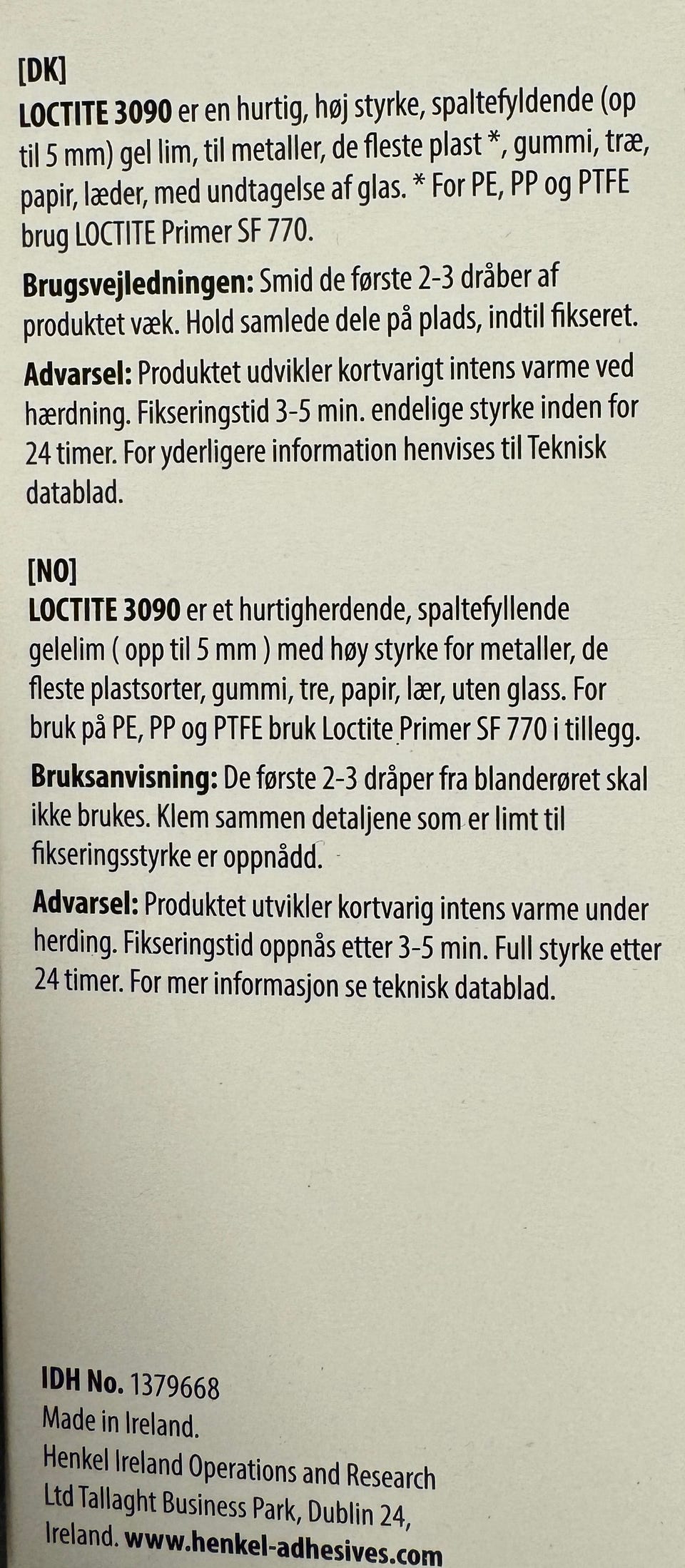 [DK]
LOCTITE 3090 er en hurtig, høj styrke, spaltefyldende (op til 5 mm) gel lim, til metaller, de fleste plast *, gummi, træ, papir, læder, med undtagelse af glas. * For PE, PP og PTFE brug LOCTITE Primer SF 770.

Brugsvejledningen: Smid de første 2-3 dråber af produktet væk. Hold samlede dele på plads, indtil fikseret.

Advarsel: Produktet udvikler kortvarigt intens varme ved hærdning. Fikseringstid 3-5 min. endelige styrke inden for 24 timer. For yderligere information henvises til Teknisk datablad.

[NO]
LOCTITE 3090 er et hurtigherdende, spaltefyllende gelelim ( opp til 5 mm ) med høy styrke for metaller, de fleste plastsorter, gummi, tre, papir, lær, uten glass. For bruk på PE, PP og PTFE bruk Loctite Primer SF 770 i tillegg.

Bruksanvisning: De første 2-3 dråper fra blanderøret skal ikke brukes. Klem sammen detaljene som er limt til fikseringsstyrke er oppnådd.

Advarsel: Produktet utvikler kortvarig intens varme under herding. Fikseringstid oppnås etter 3-5 min. Full styrke etter 24 timer. For mer informasjon se teknisk datablad.

IDH No. 1379668
Made in Ireland.
Henkel Ireland Operations and Research Ltd Tallaght Business Park, Dublin 24, Ireland. www.henkel-adhesives.com